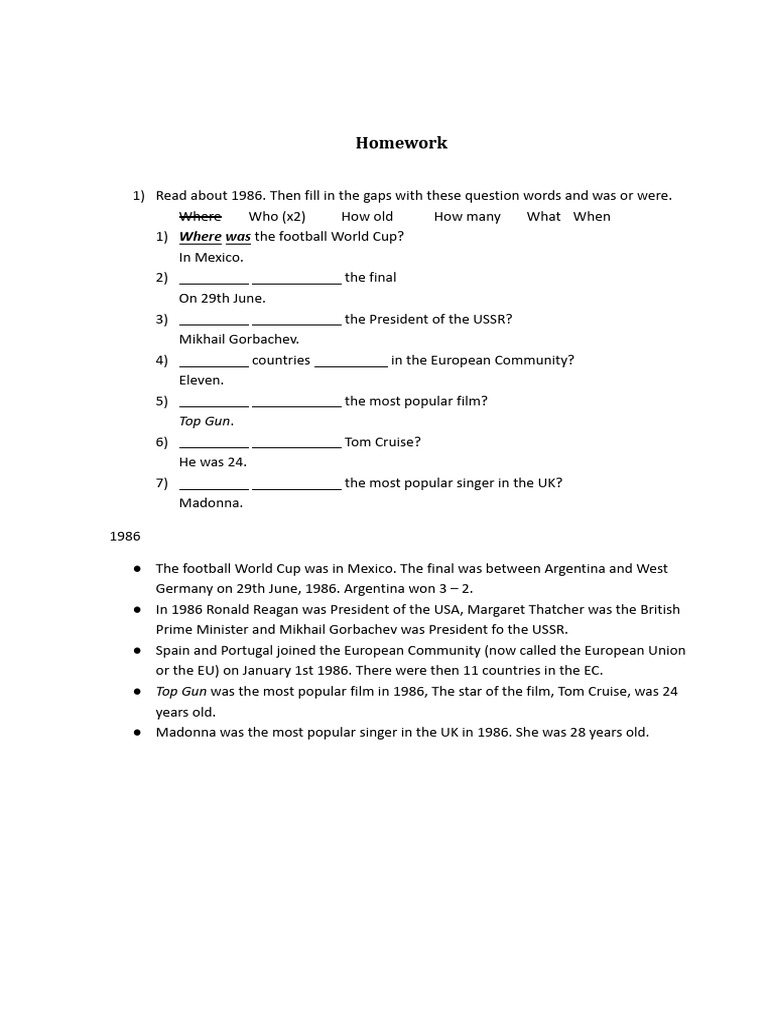 Homework

1) Read about 1986. Then fill in the gaps with these question words and was or were.

Where Who (x2) How old How many What When

1) Where was the football World Cup?
In Mexico.

2) ____ ____ the final
On 29th June.

3) ____ ____ the President of the USSR?
Mikhail Gorbachev.

4) ____ countries ____ in the European Community?
Eleven.

5) ____ ____ the most popular film?
Top Gun.

6) ____ ____ Tom Cruise?
He was 24.

7) ____ ____ the most popular singer in the UK?
Madonna.

1986

• The football World Cup was in Mexico. The final was between Argentina and West Germany on 29th June, 1986. Argentina won 3 – 2.
• In 1986 Ronald Reagan was President of the USA, Margaret Thatcher was the British Prime Minister and Mikhail Gorbachev was President fo the USSR.
• Spain and Portugal joined the European Community (now called the European Union or the EU) on January 1st 1986. There were then 11 countries in the EC.
• Top Gun was the most popular film in 1986, The star of the film, Tom Cruise, was 24 years old.
• Madonna was the most popular singer in the UK in 1986. She was 28 years old.